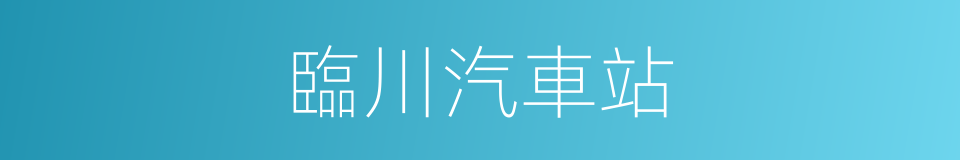 臨川汽車站